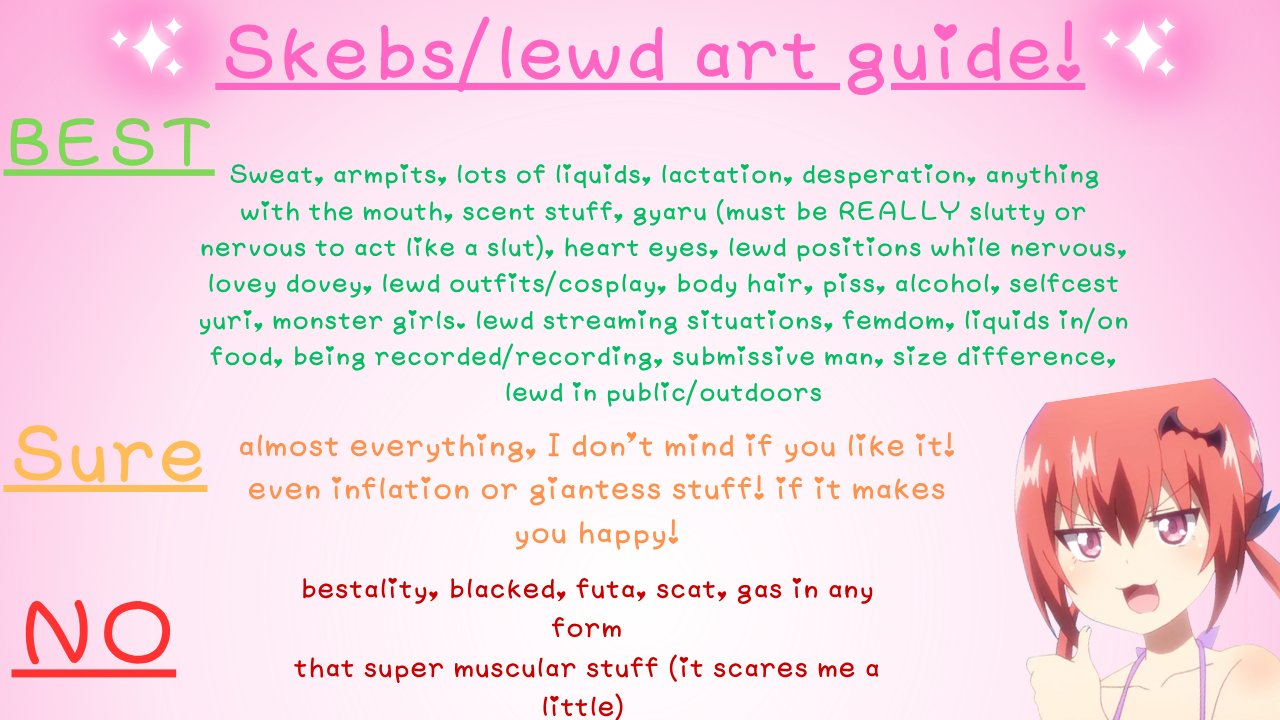 Skebs/lewd art guide!

BEST

Sweat, armpits, lots of liquids, lactation, desperation, anything with the mouth, scent stuff, gyaru (must be REALLY slutty or nervous to act like a slut), heart eyes, lewd positions while nervous, lovey dovey, lewd outfits/cosplay, body hair, piss, alcohol, selfcest yuri, monster girls. lewd streaming situations, femdom, liquids in/on food, being recorded/recording, submissive man, size difference, lewd in public/outdoors

Sure

almost everything, I don't mind if you like it! even inflation or giantess stuff! if it makes you happy!

NO

bestality, blacked, futa, scat, gas in any form
that super muscular stuff (it scares me a little)